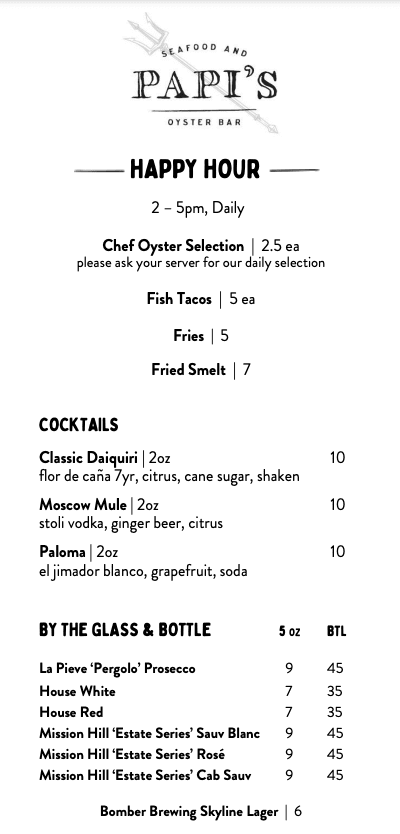 SEAFOOD AND
PAPI'S
OYSTER BAR

HAPPY HOUR

2 – 5pm, Daily

Chef Oyster Selection | 2.5 ea
please ask your server for our daily selection

Fish Tacos | 5 ea

Fries | 5

Fried Smelt | 7

COCKTAILS

Classic Daiquiri | 2oz 10
flor de caña 7yr, citrus, cane sugar, shaken

Moscow Mule | 2oz 10
stoli vodka, ginger beer, citrus

Paloma | 2oz 10
el jimador blanco, grapefruit, soda

| BY THE GLASS & BOTTLE | 5 oz | BTL |
|---|---|---|
| La Pieve 'Pergolo' Prosecco | 9 | 45 |
| House White | 7 | 35 |
| House Red | 7 | 35 |
| Mission Hill 'Estate Series' Sauv Blanc | 9 | 45 |
| Mission Hill 'Estate Series' Rosé | 9 | 45 |
| Mission Hill 'Estate Series' Cab Sauv | 9 | 45 |

Bomber Brewing Skyline Lager | 6